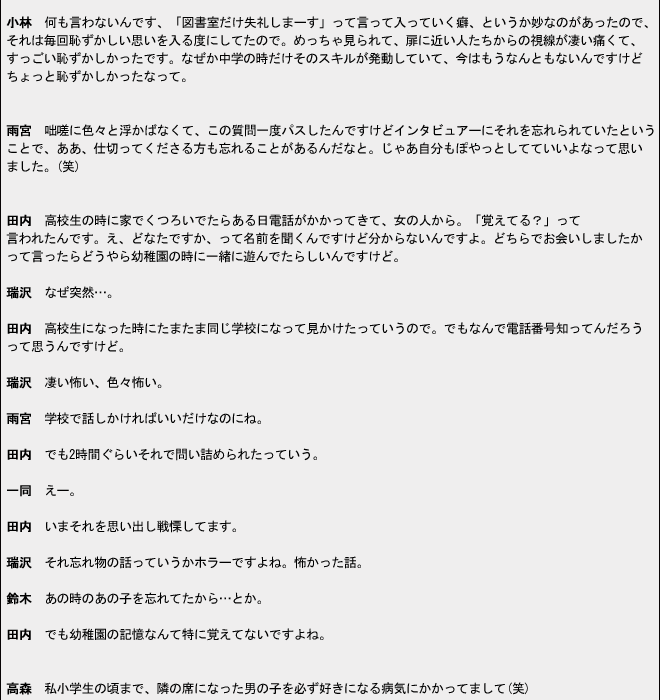 小林　何も言わないんです、「図書室だけ失礼しまーす」って言って入っていく癖、というか妙なのがあったので、それは毎回恥ずかしい思いを入る度にしてたので。めっちゃ見られて、扉に近い人たちからの視線が凄い痛くて、すっごい恥ずかしかったです。なぜか中学の時だけそのスキルが発動していて、今はもうなんともないんですけどちょっと恥ずかしかったなって。

雨宮　咄嗟に色々と浮かばなくて、この質問一度パスしたんですけどインタビュアーにそれを忘れられていたということで、ああ、仕切ってくださる方も忘れることがあるんだなと。じゃあ自分もぼやっとしてていいよなって思いました。(笑)

田内　高校生の時に家でくつろいでたらある日電話がかかってきて、女の人から。「覚えてる？」って言われたんです。え、どなたですか、って名前を聞くんですけど分からないんですよ。どちらでお会いしましたかって言ったらどうやら幼稚園の時に一緒に遊んでたらしいんですけど。

瑞沢　なぜ突然…。

田内　高校生になった時にたまたま同じ学校になって見かけたっていうので。でもなんで電話番号知ってんだろうって思うんですけど。

瑞沢　凄い怖い、色々怖い。

雨宮　学校で話しかければいいだけなのにね。

田内　でも2時間ぐらいそれで問い詰められたっていう。

一同　えー。

田内　いまそれを思い出し戦慄してます。

瑞沢　それ忘れ物の話っていうかホラーですよね。怖かった話。

鈴木　あの時のあの子を忘れてたから…とか。

田内　でも幼稚園の記憶なんて特に覚えてないですよね。

高森　私小学生の頃まで、隣の席になった男の子を必ず好きになる病気にかかってまして(笑)